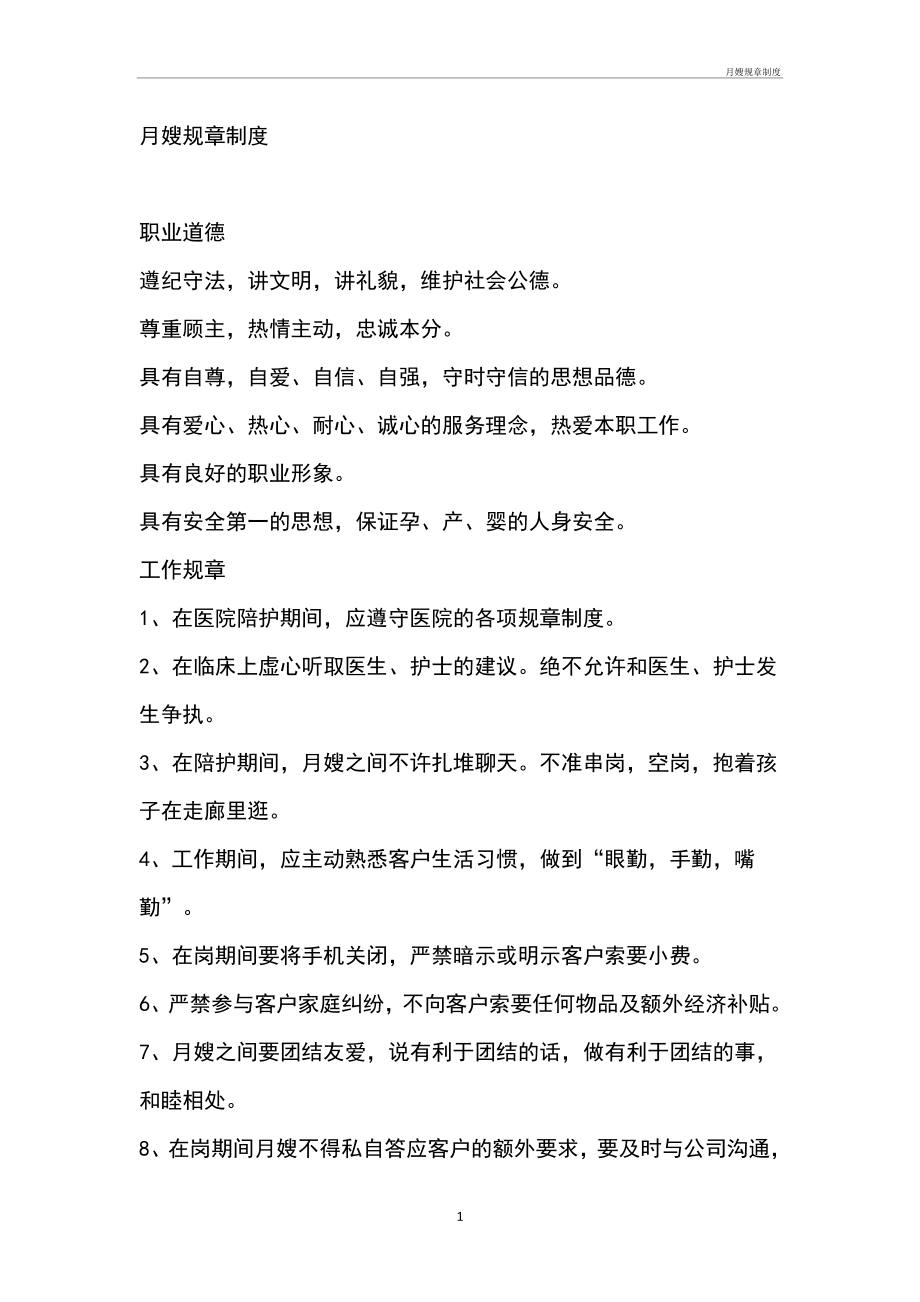 月嫂规章制度

月嫂规章制度

职业道德

遵纪守法，讲文明，讲礼貌，维护社会公德。

尊重顾主，热情主动，忠诚本分。

具有自尊，自爱、自信、自强，守时守信的思想品德。

具有爱心、热心、耐心、诚心的服务理念，热爱本职工作。

具有良好的职业形象。

具有安全第一的思想，保证孕、产、婴的人身安全。

工作规章

1、在医院陪护期间，应遵守医院的各项规章制度。

2、在临床上虚心听取医生、护士的建议。绝不允许和医生、护士发生争执。

3、在陪护期间，月嫂之间不许扎堆聊天。不准串岗，空岗，抱着孩子在走廊里逛。

4、工作期间，应主动熟悉客户生活习惯，做到“眼勤，手勤，嘴勤”。

5、在岗期间要将手机关闭，严禁暗示或明示客户索要小费。

6、严禁参与客户家庭纠纷，不向客户索要任何物品及额外经济补贴。

7、月嫂之间要团结友爱，说有利于团结的话，做有利于团结的事，和睦相处。

8、在岗期间月嫂不得私自答应客户的额外要求，要及时与公司沟通，

1